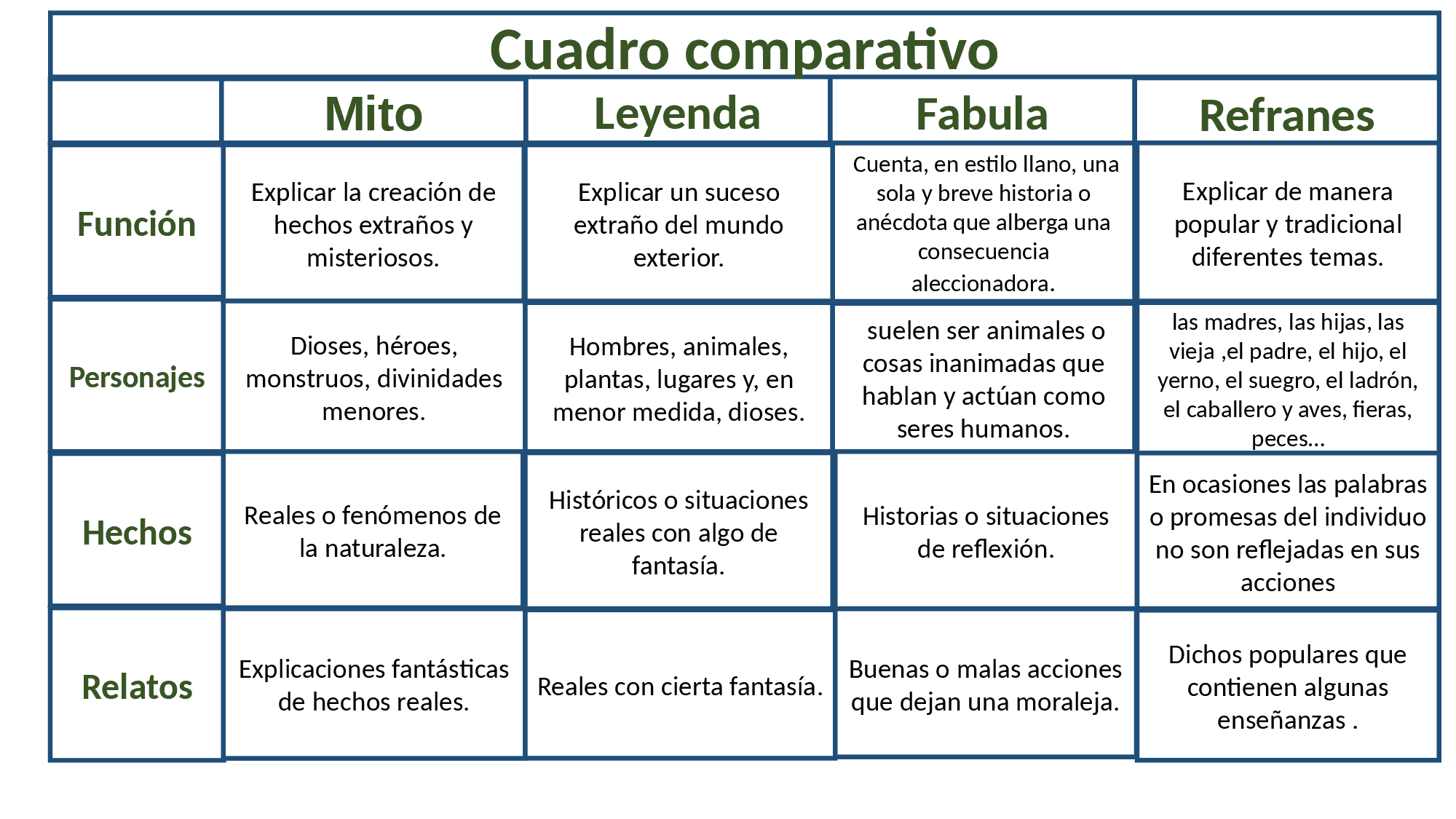 Cuadro comparativo

| | Mito | Leyenda | Fabula | Refranes |
|---|---|---|---|---|
| Función | Explicar la creación de hechos extraños y misteriosos. | Explicar un suceso extraño del mundo exterior. | Cuenta, en estilo llano, una sola y breve historia o anécdota que alberga una consecuencia aleccionadora. | Explicar de manera popular y tradicional diferentes temas. |
| Personajes | Dioses, héroes, monstruos, divinidades menores. | Hombres, animales, plantas, lugares y, en menor medida, dioses. | suelen ser animales o cosas inanimadas que hablan y actúan como seres humanos. | las madres, las hijas, las vieja ,el padre, el hijo, el yerno, el suegro, el ladrón, el caballero y aves, fieras, peces… |
| Hechos | Reales o fenómenos de la naturaleza. | Históricos o situaciones reales con algo de fantasía. | Historias o situaciones de reflexión. | En ocasiones las palabras o promesas del individuo no son reflejadas en sus acciones |
| Relatos | Explicaciones fantásticas de hechos reales. | Reales con cierta fantasía. | Buenas o malas acciones que dejan una moraleja. | Dichos populares que contienen algunas enseñanzas . |